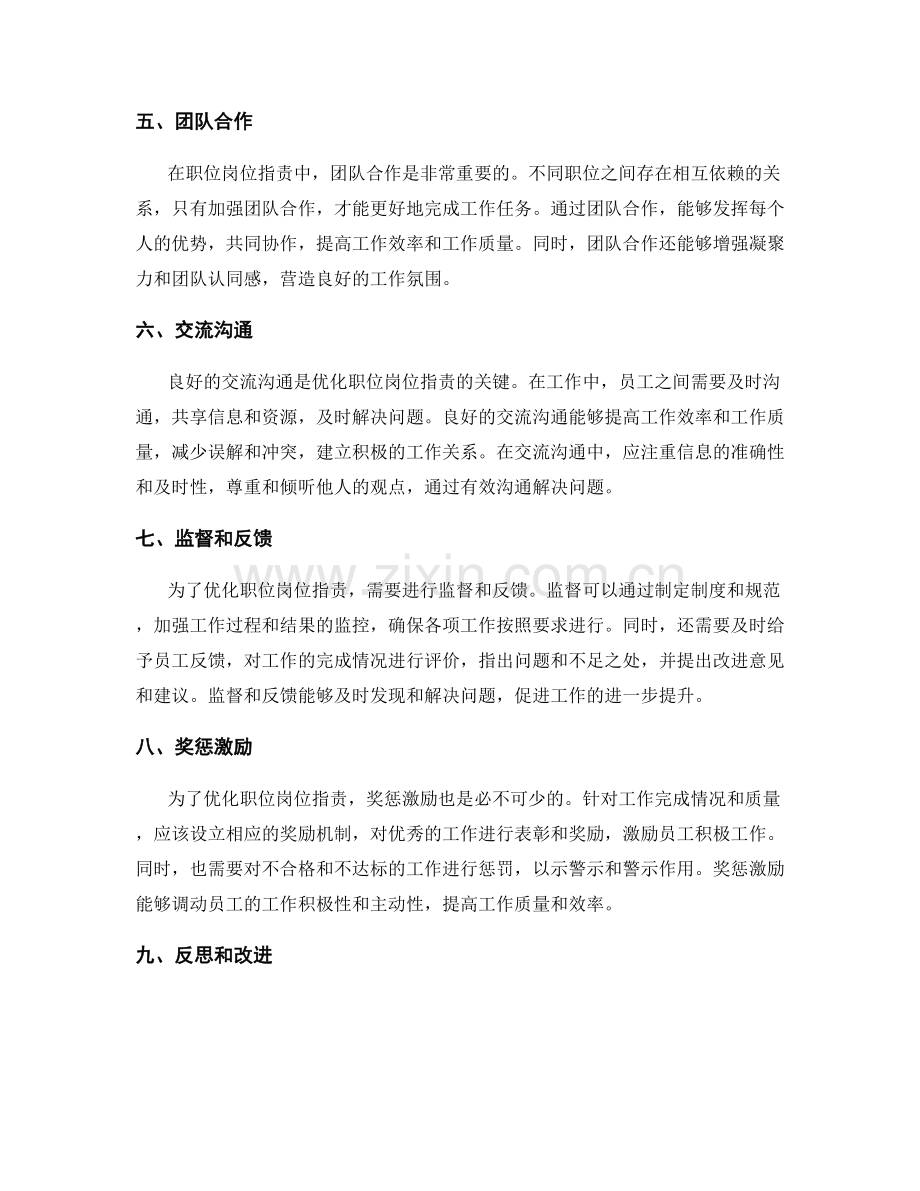 五、团队合作

在职位岗位指责中，团队合作是非常重要的。不同职位之间存在相互依赖的关系，只有加强团队合作，才能更好地完成工作任务。通过团队合作，能够发挥每个人的优势，共同协作，提高工作效率和工作质量。同时，团队合作还能够增强凝聚力和团队认同感，营造良好的工作氛围。

六、交流沟通

良好的交流沟通是优化职位岗位指责的关键。在工作中，员工之间需要及时沟通，共享信息和资源，及时解决问题。良好的交流沟通能够提高工作效率和工作质量，减少误解和冲突，建立积极的工作关系。在交流沟通中，应注重信息的准确性和及时性，尊重和倾听他人的观点，通过有效沟通解决问题。

七、监督和反馈

为了优化职位岗位指责，需要进行监督和反馈。监督可以通过制定制度和规范，加强工作过程和结果的监控，确保各项工作按照要求进行。同时，还需要及时给予员工反馈，对工作的完成情况进行评价，指出问题和不足之处，并提出改进意见和建议。监督和反馈能够及时发现和解决问题，促进工作的进一步提升。

八、奖惩激励

为了优化职位岗位指责，奖惩激励也是必不可少的。针对工作完成情况和质量，应该设立相应的奖励机制，对优秀的工作进行表彰和奖励，激励员工积极工作。同时，也需要对不合格和不达标的工作进行惩罚，以示警示和警示作用。奖惩激励能够调动员工的工作积极性和主动性，提高工作质量和效率。

九、反思和改进

www.zixin.com.cn